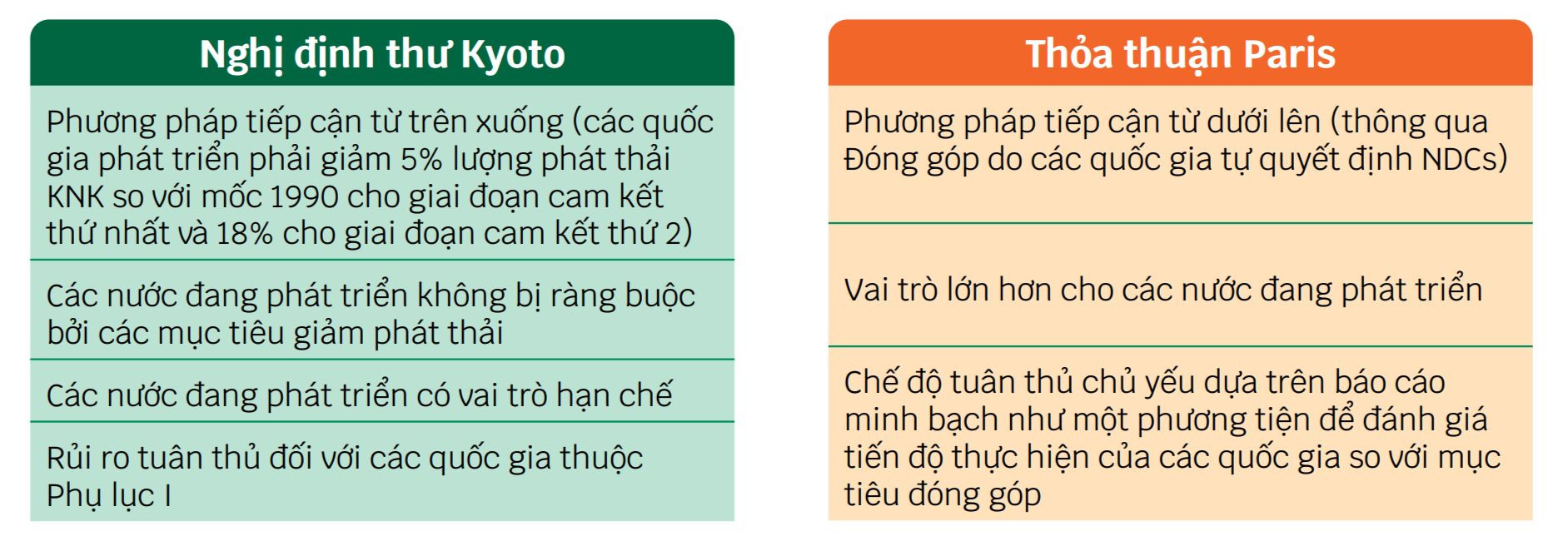 Nghị định thư Kyoto

Phương pháp tiếp cận từ trên xuống (các quốc gia phát triển phải giảm 5% lượng phát thải KNK so với mốc 1990 cho giai đoạn cam kết thứ nhất và 18% cho giai đoạn cam kết thứ 2)

Các nước đang phát triển không bị ràng buộc bởi các mục tiêu giảm phát thải

Các nước đang phát triển có vai trò hạn chế

Rủi ro tuân thủ đối với các quốc gia thuộc Phụ lục I

Thỏa thuận Paris

Phương pháp tiếp cận từ dưới lên (thông qua Đóng góp do các quốc gia tự quyết định NDCs)

Vai trò lớn hơn cho các nước đang phát triển

Chế độ tuân thủ chủ yếu dựa trên báo cáo minh bạch như một phương tiện để đánh giá tiến độ thực hiện của các quốc gia so với mục tiêu đóng góp